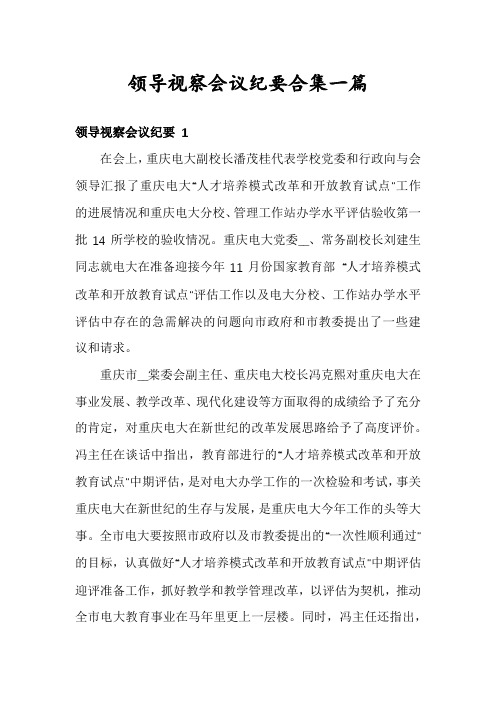 领导视察会议纪要合集一篇

领导视察会议纪要 1

在会上，重庆电大副校长潘茂桂代表学校党委和行政向与会领导汇报了重庆电大"人才培养模式改革和开放教育试点"工作的进展情况和重庆电大分校、管理工作站办学水平评估验收第一批 14 所学校的验收情况。重庆电大党委__、常务副校长刘建生同志就电大在准备迎接今年 11 月份国家教育部 "人才培养模式改革和开放教育试点"评估工作以及电大分校、工作站办学水平评估中存在的急需解决的问题向市政府和市教委提出了一些建议和请求。

重庆市__常委会副主任、重庆电大校长冯克熙对重庆电大在事业发展、教学改革、现代化建设等方面取得的成绩给予了充分的肯定，对重庆电大在新世纪的改革发展思路给予了高度评价。冯主任在谈话中指出，教育部进行的"人才培养模式改革和开放教育试点"中期评估，是对电大办学工作的一次检验和考试，事关重庆电大在新世纪的生存与发展，是重庆电大今年工作的头等大事。全市电大要按照市政府以及市教委提出的"一次性顺利通过"的目标，认真做好"人才培养模式改革和开放教育试点"中期评估迎评准备工作，抓好教学和教学管理改革，以评估为契机，推动全市电大教育事业在马年里更上一层楼。同时，冯主任还指出，